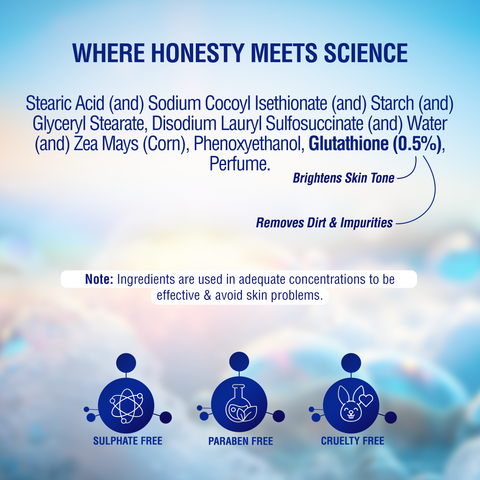 WHERE HONESTY MEETS SCIENCE

Stearic Acid (and) Sodium Cocoyl Isethionate (and) Starch (and) Glyceryl Stearate, Disodium Lauryl Sulfosuccinate (and) Water (and) Zea Mays (Corn), Phenoxyethanol, Glutathione (0.5%), Perfume.

Brightens Skin Tone

Removes Dirt & Impurities

Note: Ingredients are used in adequate concentrations to be effective & avoid skin problems.

SULPHATE FREE

PARABEN FREE

CRUELTY FREE